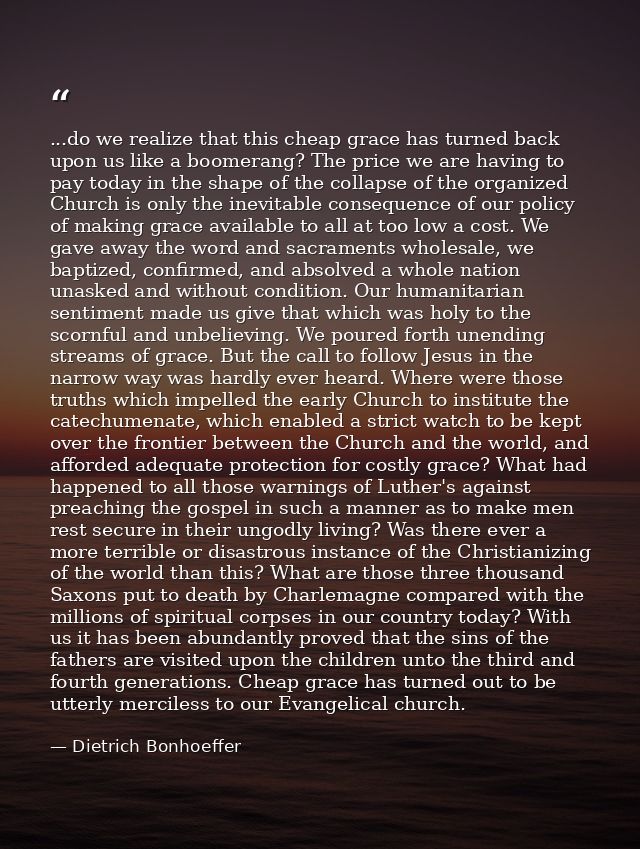 “

...do we realize that this cheap grace has turned back upon us like a boomerang? The price we are having to pay today in the shape of the collapse of the organized Church is only the inevitable consequence of our policy of making grace available to all at too low a cost. We gave away the word and sacraments wholesale, we baptized, confirmed, and absolved a whole nation unasked and without condition. Our humanitarian sentiment made us give that which was holy to the scornful and unbelieving. We poured forth unending streams of grace. But the call to follow Jesus in the narrow way was hardly ever heard. Where were those truths which impelled the early Church to institute the catechumenate, which enabled a strict watch to be kept over the frontier between the Church and the world, and afforded adequate protection for costly grace? What had happened to all those warnings of Luther's against preaching the gospel in such a manner as to make men rest secure in their ungodly living? Was there ever a more terrible or disastrous instance of the Christianizing of the world than this? What are those three thousand Saxons put to death by Charlemagne compared with the millions of spiritual corpses in our country today? With us it has been abundantly proved that the sins of the fathers are visited upon the children unto the third and fourth generations. Cheap grace has turned out to be utterly merciless to our Evangelical church.

— Dietrich Bonhoeffer